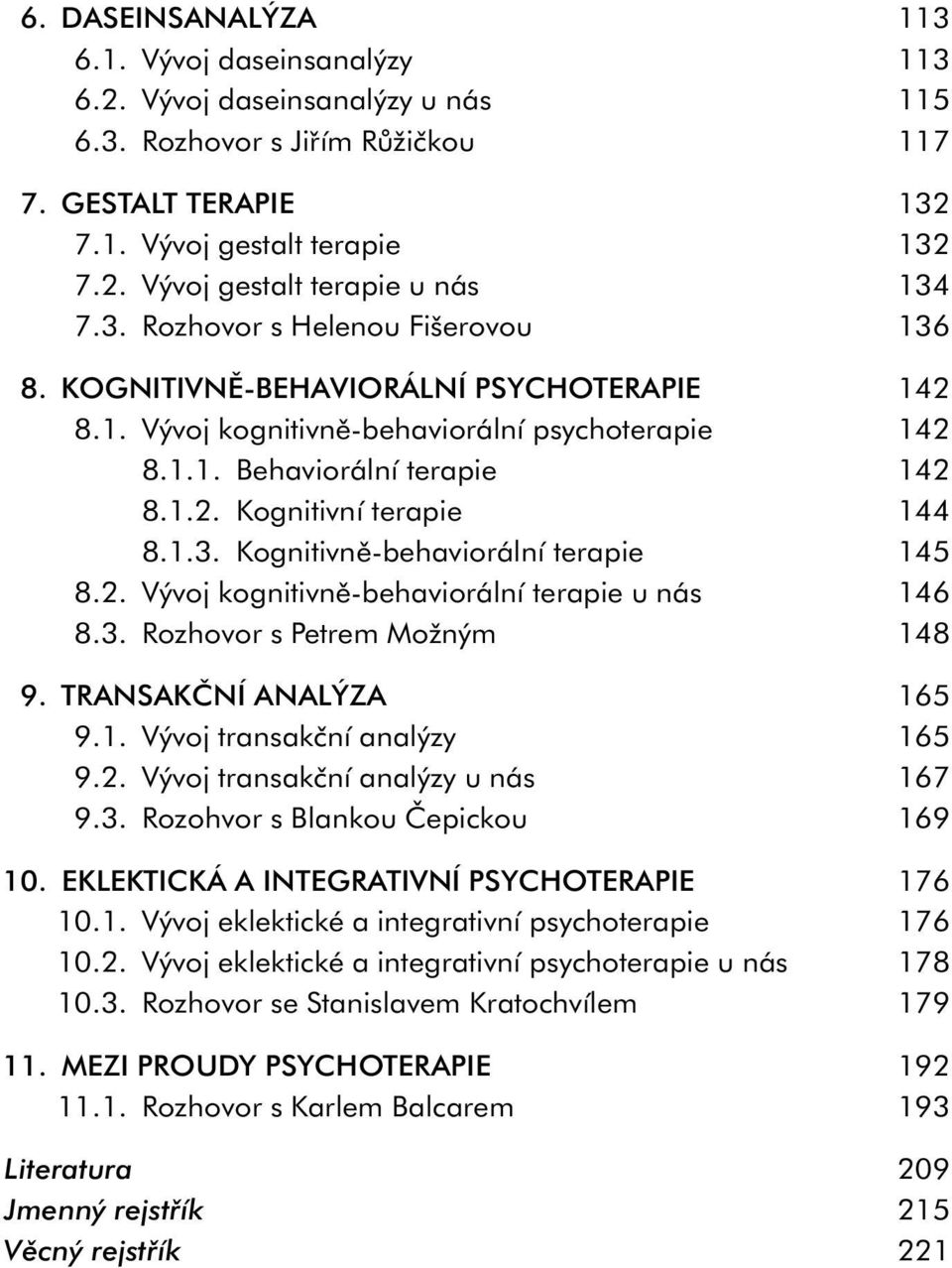 6. DASEINSANALÝZA 113
6.1. Vývoj daseinsanalýzy 113
6.2. Vývoj daseinsanalýzy u nás 115
6.3. Rozhovor s Jiřím Růžičkou 117

7. GESTALT TERAPIE 132
7.1. Vývoj gestalt terapie 132
7.2. Vývoj gestalt terapie u nás 134
7.3. Rozhovor s Helenou Fišerovou 136

8. KOGNITIVNĚ-BEHAVIORÁLNÍ PSYCHOTERAPIE 142
8.1. Vývoj kognitivně-behaviorální psychoterapie 142
8.1.1. Behaviorální terapie 142
8.1.2. Kognitivní terapie 144
8.1.3. Kognitivně-behaviorální terapie 145
8.2. Vývoj kognitivně-behaviorální terapie u nás 146
8.3. Rozhovor s Petrem Možným 148

9. TRANSAKČNÍ ANALÝZA 165
9.1. Vývoj transakční analýzy 165
9.2. Vývoj transakční analýzy u nás 167
9.3. Rozohvor s Blankou Čepickou 169

10. EKLEKTICKÁ A INTEGRATIVNÍ PSYCHOTERAPIE 176
10.1. Vývoj eklektické a integrativní psychoterapie 176
10.2. Vývoj eklektické a integrativní psychoterapie u nás 178
10.3. Rozhovor se Stanislavem Kratochvílem 179

11. MEZI PROUDY PSYCHOTERAPIE 192
11.1. Rozhovor s Karlem Balcarem 193

Literatura 209
Jmenný rejstřík 215
Věcný rejstřík 221